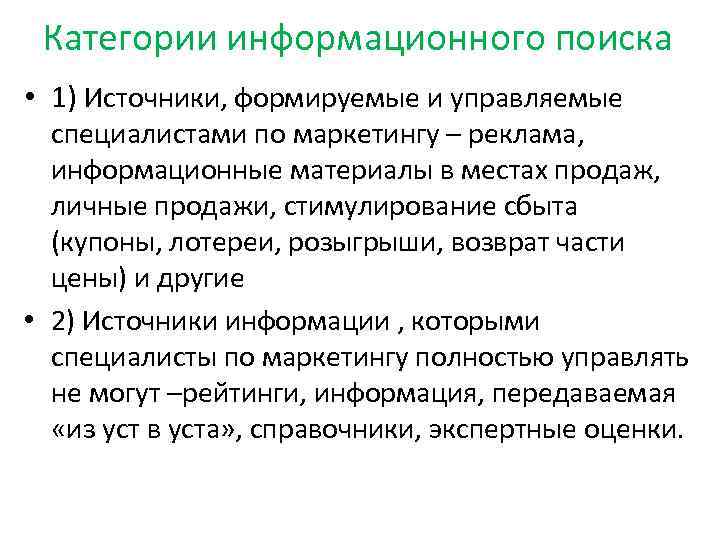 Категории информационного поиска

• 1) Источники, формируемые и управляемые специалистами по маркетингу – реклама, информационные материалы в местах продаж, личные продажи, стимулирование сбыта (купоны, лотереи, розыгрыши, возврат части цены) и другие

• 2) Источники информации , которыми специалисты по маркетингу полностью управлять не могут –рейтинги, информация, передаваемая «из уст в уста», справочники, экспертные оценки.